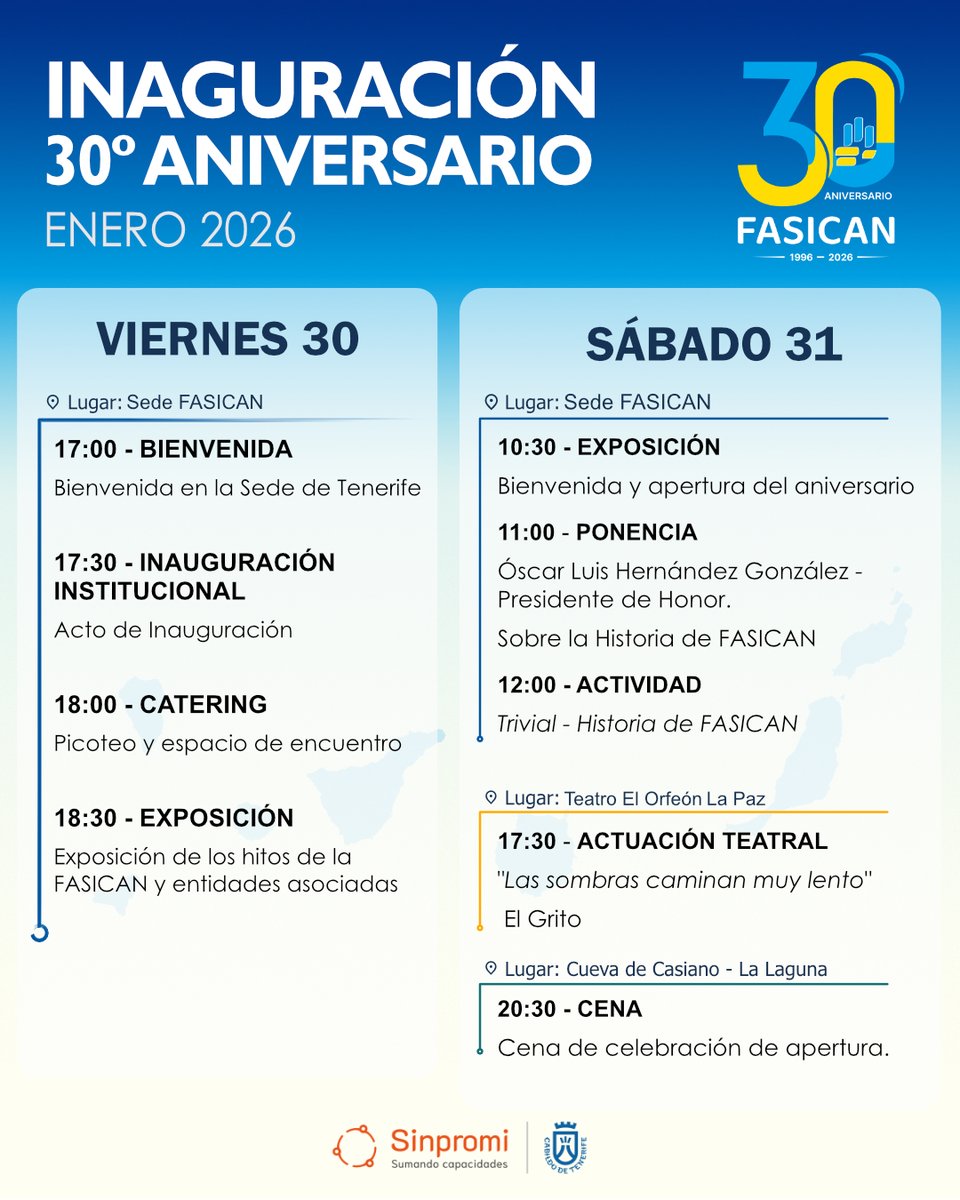 INAGURACIÓN
30º ANIVERSARIO
ENERO 2026

30
ANIVERSARIO
FASICAN
1996 — 2026

VIERNES 30

Lugar: Sede FASICAN

17:00 - BIENVENIDA
Bienvenida en la Sede de Tenerife

17:30 - INAUGURACIÓN INSTITUCIONAL
Acto de Inauguración

18:00 - CATERING
Picoteo y espacio de encuentro

18:30 - EXPOSICIÓN
Exposición de los hitos de la FASICAN y entidades asociadas

SÁBADO 31

Lugar: Sede FASICAN

10:30 - EXPOSICIÓN
Bienvenida y apertura del aniversario

11:00 - PONENCIA
Óscar Luis Hernández González - Presidente de Honor.
Sobre la Historia de FASICAN

12:00 - ACTIVIDAD
Trivial - Historia de FASICAN

Lugar: Teatro El Orfeón La Paz

17:30 - ACTUACIÓN TEATRAL
"Las sombras caminan muy lento"
El Grito

Lugar: Cueva de Casiano - La Laguna

20:30 - CENA
Cena de celebración de apertura.

Sinpromi
Sumando capacidades
CABILDO DE TENERIFE